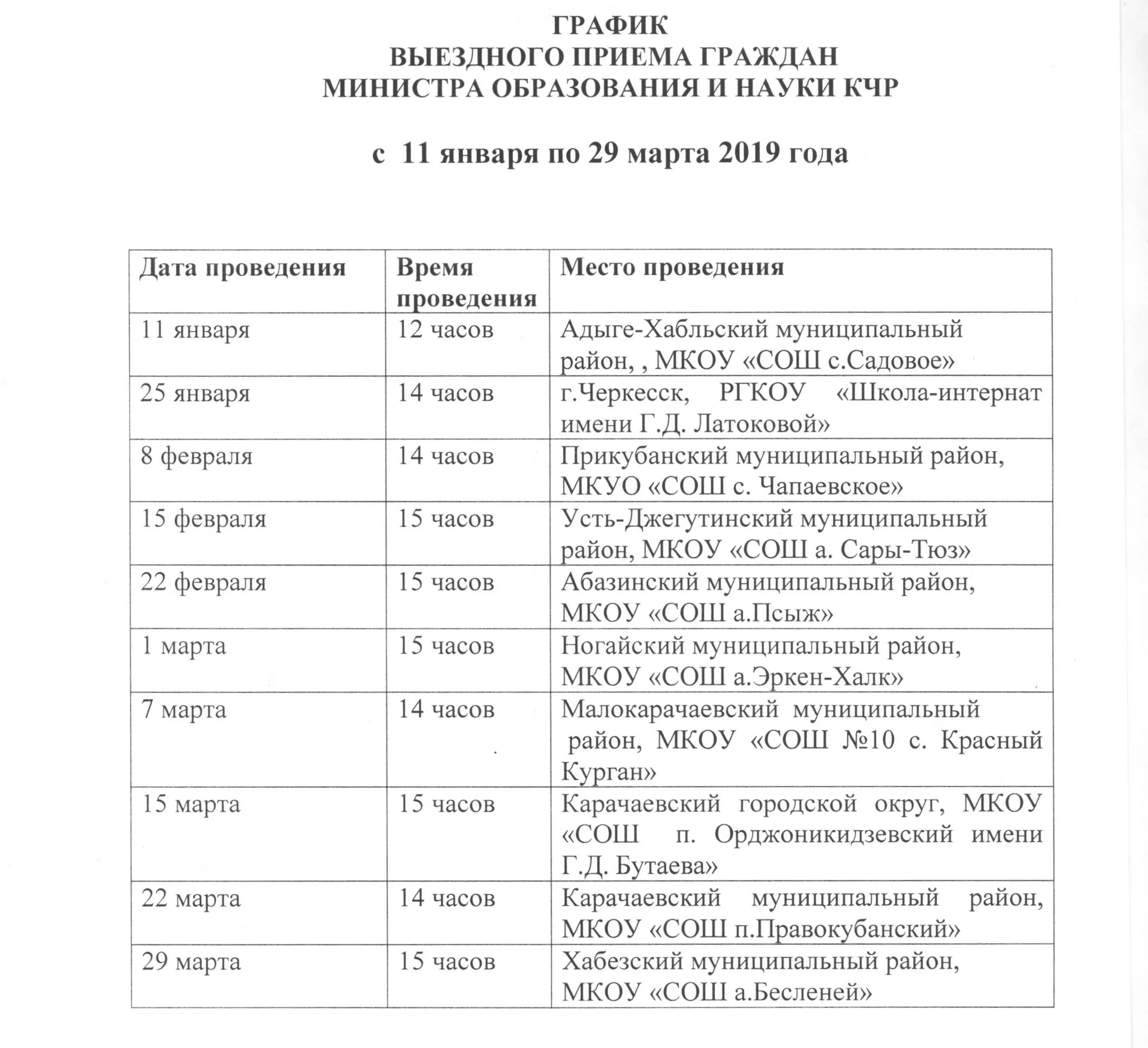 ГРАФИК
ВЫЕЗДНОГО ПРИЕМА ГРАЖДАН
МИНИСТРА ОБРАЗОВАНИЯ И НАУКИ КЧР

с 11 января по 29 марта 2019 года

| Дата проведения | Время проведения | Место проведения |
|---|---|---|
| 11 января | 12 часов | Адыге-Хабльский муниципальный район, , МКОУ «СОШ с.Садовое» |
| 25 января | 14 часов | г.Черкесск, РГКОУ «Школа-интернат имени Г.Д. Латоковой» |
| 8 февраля | 14 часов | Прикубанский муниципальный район, МКУО «СОШ с. Чапаевское» |
| 15 февраля | 15 часов | Усть-Джегутинский муниципальный район, МКОУ «СОШ а. Сары-Тюз» |
| 22 февраля | 15 часов | Абазинский муниципальный район, МКОУ «СОШ а.Псыж» |
| 1 марта | 15 часов | Ногайский муниципальный район, МКОУ «СОШ а.Эркен-Халк» |
| 7 марта | 14 часов | Малокарачаевский муниципальный район, МКОУ «СОШ №10 с. Красный Курган» |
| 15 марта | 15 часов | Карачаевский городской округ, МКОУ «СОШ п. Орджоникидзевский имени Г.Д. Бутаева» |
| 22 марта | 14 часов | Карачаевский муниципальный район, МКОУ «СОШ п.Правокубанский» |
| 29 марта | 15 часов | Хабезский муниципальный район, МКОУ «СОШ а.Бесленей» |